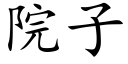 院子